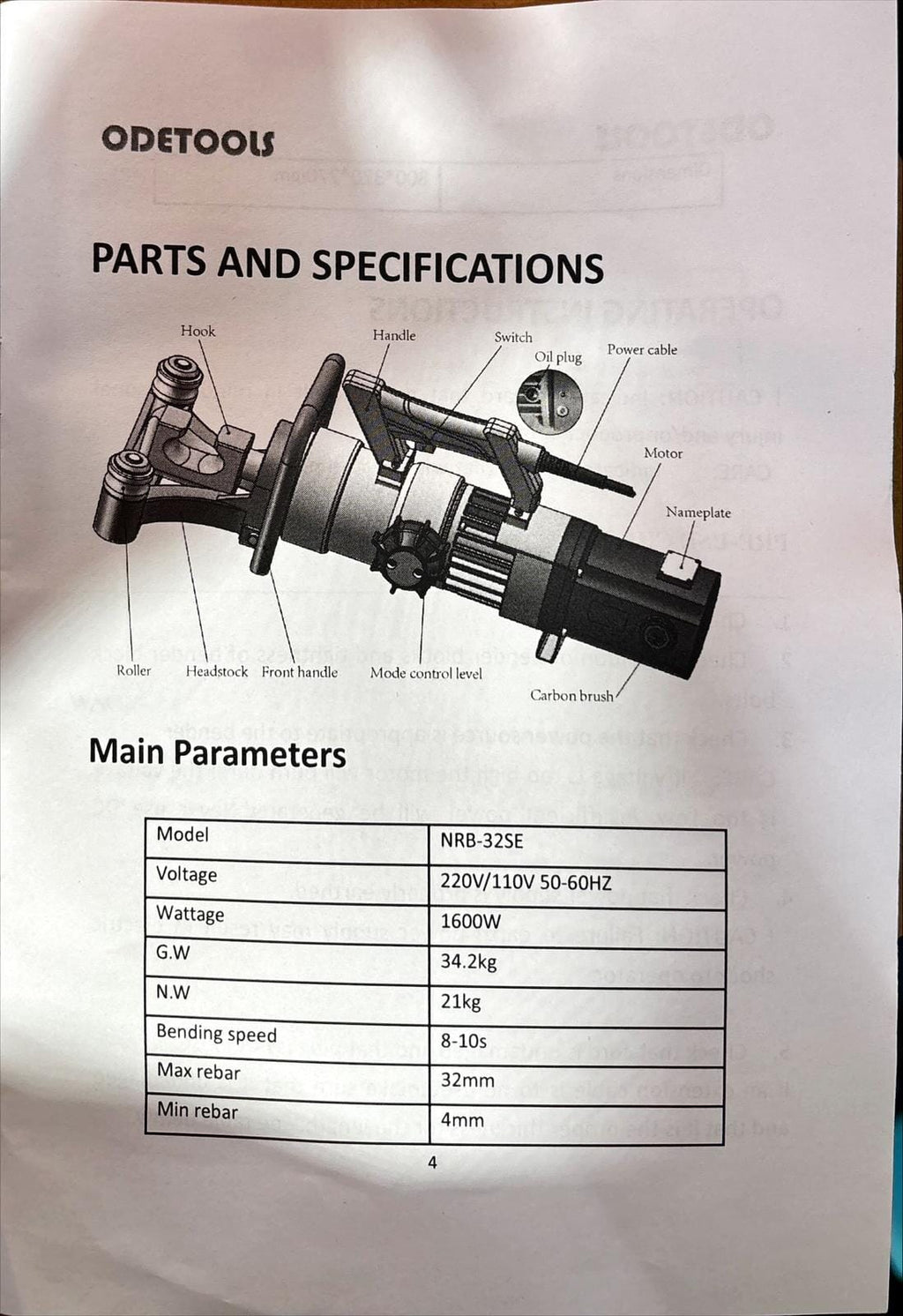 ODETOOLS

PARTS AND SPECIFICATIONS

Hook

Handle

Switch

Oil plug

Power cable

Motor

Nameplate

Roller

Headstock

Front handle

Mode control level

Carbon brush

Main Parameters

| Model | NRB-32SE |
|---|---|
| Voltage | 220V/110V 50-60HZ |
| Wattage | 1600W |
| G.W | 34.2kg |
| N.W | 21kg |
| Bending speed | 8-10s |
| Max rebar | 32mm |
| Min rebar | 4mm |

4